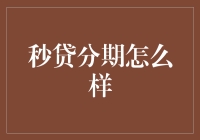 秒贷分期怎么样